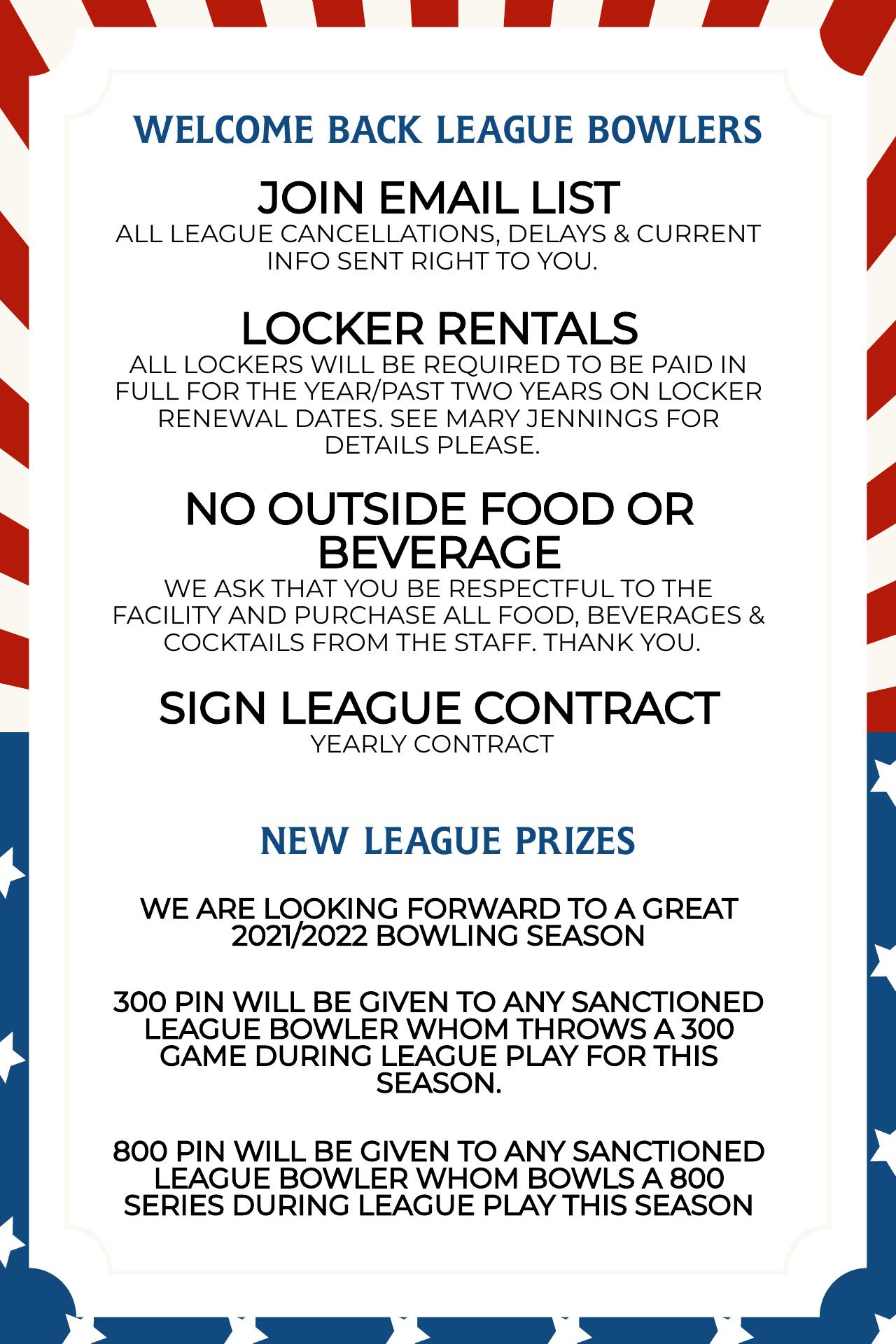 WELCOME BACK LEAGUE BOWLERS

JOIN EMAIL LIST
ALL LEAGUE CANCELLATIONS, DELAYS & CURRENT INFO SENT RIGHT TO YOU.

LOCKER RENTALS
ALL LOCKERS WILL BE REQUIRED TO BE PAID IN FULL FOR THE YEAR/PAST TWO YEARS ON LOCKER RENEWAL DATES. SEE MARY JENNINGS FOR DETAILS PLEASE.

NO OUTSIDE FOOD OR BEVERAGE
WE ASK THAT YOU BE RESPECTFUL TO THE FACILITY AND PURCHASE ALL FOOD, BEVERAGES & COCKTAILS FROM THE STAFF. THANK YOU.

SIGN LEAGUE CONTRACT
YEARLY CONTRACT

NEW LEAGUE PRIZES

WE ARE LOOKING FORWARD TO A GREAT 2021/2022 BOWLING SEASON

300 PIN WILL BE GIVEN TO ANY SANCTIONED LEAGUE BOWLER WHOM THROWS A 300 GAME DURING LEAGUE PLAY FOR THIS SEASON.

800 PIN WILL BE GIVEN TO ANY SANCTIONED LEAGUE BOWLER WHOM BOWLS A 800 SERIES DURING LEAGUE PLAY THIS SEASON